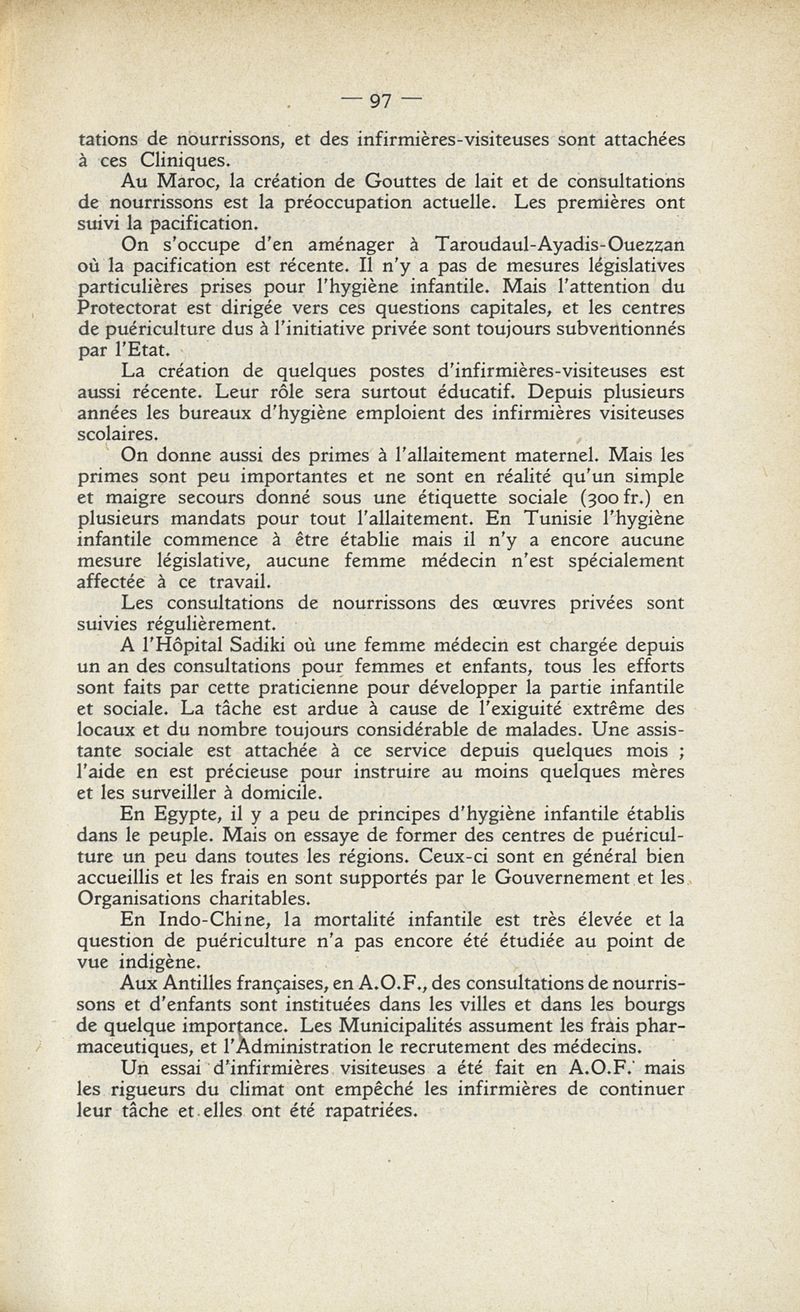 — 97 —

tations de nourrissons, et des infirmières-visiteuses sont attachées à ces Cliniques.

Au Maroc, la création de Gouttes de lait et de consultations de nourrissons est la préoccupation actuelle. Les premières ont suivi la pacification.

On s'occupe d'en aménager à Taroudaul-Ayadis-Ouezzan où la pacification est récente. Il n'y a pas de mesures législatives particulières prises pour l'hygiène infantile. Mais l'attention du Protectorat est dirigée vers ces questions capitales, et les centres de puériculture dus à l'initiative privée sont toujours subventionnés par l'Etat.

La création de quelques postes d'infirmières-visiteuses est aussi récente. Leur rôle sera surtout éducatif. Depuis plusieurs années les bureaux d'hygiène emploient des infirmières visiteuses scolaires.

On donne aussi des primes à l'allaitement maternel. Mais les primes sont peu importantes et ne sont en réalité qu'un simple et maigre secours donné sous une étiquette sociale (300 fr.) en plusieurs mandats pour tout l'allaitement. En Tunisie l'hygiène infantile commence à être établie mais il n'y a encore aucune mesure législative, aucune femme médecin n'est spécialement affectée à ce travail.

Les consultations de nourrissons des œuvres privées sont suivies régulièrement.

A l'Hôpital Sadiki où une femme médecin est chargée depuis un an des consultations pour femmes et enfants, tous les efforts sont faits par cette praticienne pour développer la partie infantile et sociale. La tâche est ardue à cause de l'exiguité extrême des locaux et du nombre toujours considérable de malades. Une assistante sociale est attachée à ce service depuis quelques mois ; l'aide en est précieuse pour instruire au moins quelques mères et les surveiller à domicile.

En Egypte, il y a peu de principes d'hygiène infantile établis dans le peuple. Mais on essaye de former des centres de puériculture un peu dans toutes les régions. Ceux-ci sont en général bien accueillis et les frais en sont supportés par le Gouvernement et les Organisations charitables.

En Indo-Chine, la mortalité infantile est très élevée et la question de puériculture n'a pas encore été étudiée au point de vue indigène.

Aux Antilles françaises, en A.O.F., des consultations de nourrissons et d'enfants sont instituées dans les villes et dans les bourgs de quelque importance. Les Municipalités assument les frais pharmaceutiques, et l'Administration le recrutement des médecins.

Un essai d'infirmières visiteuses a été fait en A.O.F. mais les rigueurs du climat ont empêché les infirmières de continuer leur tâche et elles ont été rapatriées.